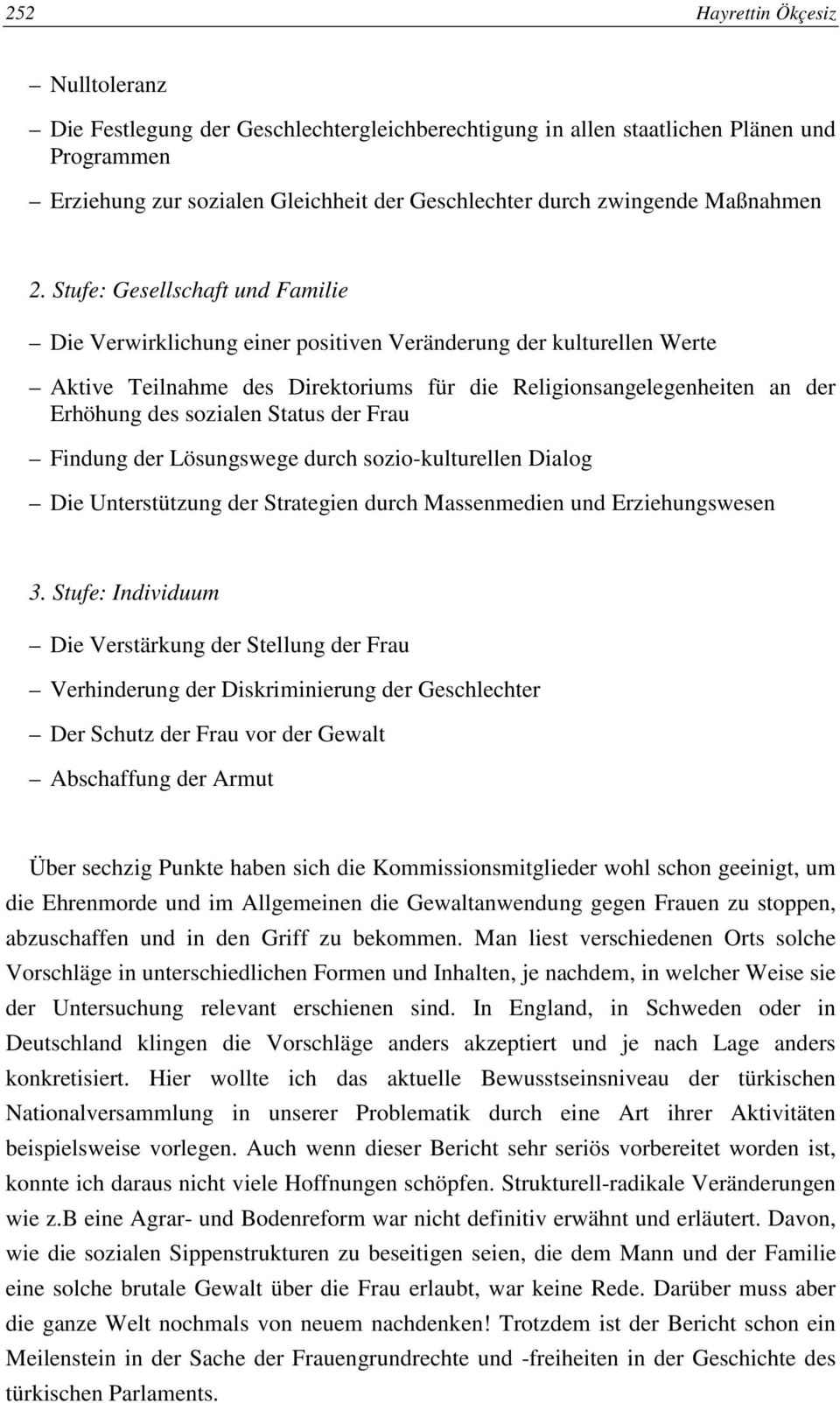 252 Hayrettin Ökçesiz

– Nulltoleranz

– Die Festlegung der Geschlechtergleichberechtigung in allen staatlichen Plänen und Programmen

– Erziehung zur sozialen Gleichheit der Geschlechter durch zwingende Maßnahmen

2. Stufe: Gesellschaft und Familie

– Die Verwirklichung einer positiven Veränderung der kulturellen Werte

– Aktive Teilnahme des Direktoriums für die Religionsangelegenheiten an der Erhöhung des sozialen Status der Frau

– Findung der Lösungswege durch sozio-kulturellen Dialog

– Die Unterstützung der Strategien durch Massenmedien und Erziehungswesen

3. Stufe: Individuum

– Die Verstärkung der Stellung der Frau

– Verhinderung der Diskriminierung der Geschlechter

– Der Schutz der Frau vor der Gewalt

– Abschaffung der Armut

Über sechzig Punkte haben sich die Kommissionsmitglieder wohl schon geeinigt, um die Ehrenmorde und im Allgemeinen die Gewaltanwendung gegen Frauen zu stoppen, abzuschaffen und in den Griff zu bekommen. Man liest verschiedenen Orts solche Vorschläge in unterschiedlichen Formen und Inhalten, je nachdem, in welcher Weise sie der Untersuchung relevant erschienen sind. In England, in Schweden oder in Deutschland klingen die Vorschläge anders akzeptiert und je nach Lage anders konkretisiert. Hier wollte ich das aktuelle Bewusstseinsniveau der türkischen Nationalversammlung in unserer Problematik durch eine Art ihrer Aktivitäten beispielsweise vorlegen. Auch wenn dieser Bericht sehr seriös vorbereitet worden ist, konnte ich daraus nicht viele Hoffnungen schöpfen. Strukturell-radikale Veränderungen wie z.B eine Agrar- und Bodenreform war nicht definitiv erwähnt und erläutert. Davon, wie die sozialen Sippenstrukturen zu beseitigen seien, die dem Mann und der Familie eine solche brutale Gewalt über die Frau erlaubt, war keine Rede. Darüber muss aber die ganze Welt nochmals von neuem nachdenken! Trotzdem ist der Bericht schon ein Meilenstein in der Sache der Frauengrundrechte und -freiheiten in der Geschichte des türkischen Parlaments.